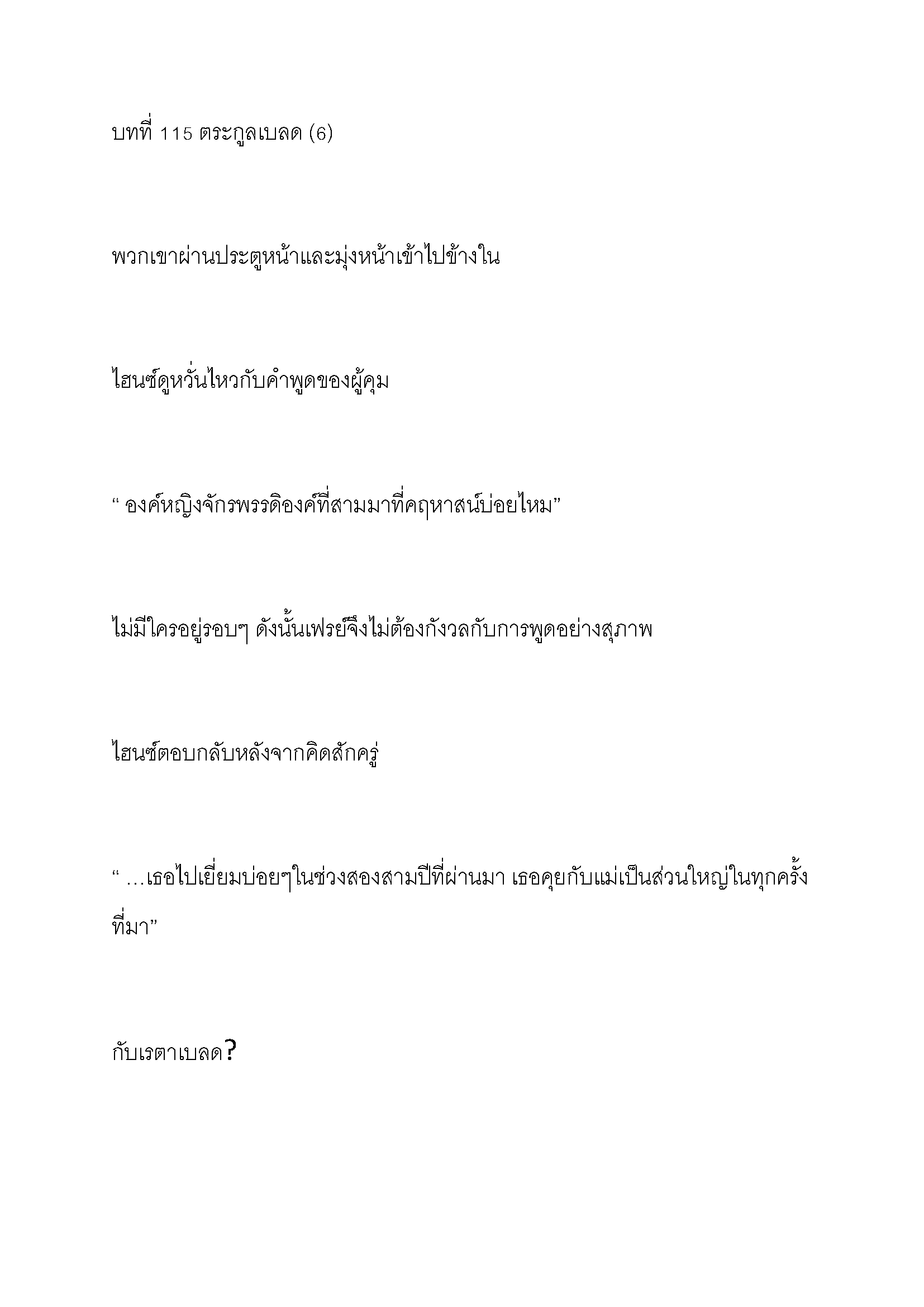 บทที่ 115 ตระกูลเบลด (6)

พวกเขาผ่านประตูหน้าและมุ่งหน้าเข้าไปข้างใน

ไฮนซ์ดูหวั่นไหวกับคำพูดของผู้คุม

“ องค์หญิงจักรพรรดิองค์ที่สามมาที่คฤหาสน์บ่อยไหม”

ไม่มีใครอยู่รอบๆ ดังนั้นเฟรย์จึงไม่ต้องกังวลกับการพูดอย่างสุภาพ

ไฮนซ์ตอบกลับหลังจากคิดสักครู่

“ …เธอไปเยี่ยมบ่อยๆในช่วงสองสามปีที่ผ่านมา เธอคุยกับแม่เป็นส่วนใหญ่ในทุกครั้งที่มา”

กับเรตาเบลด?